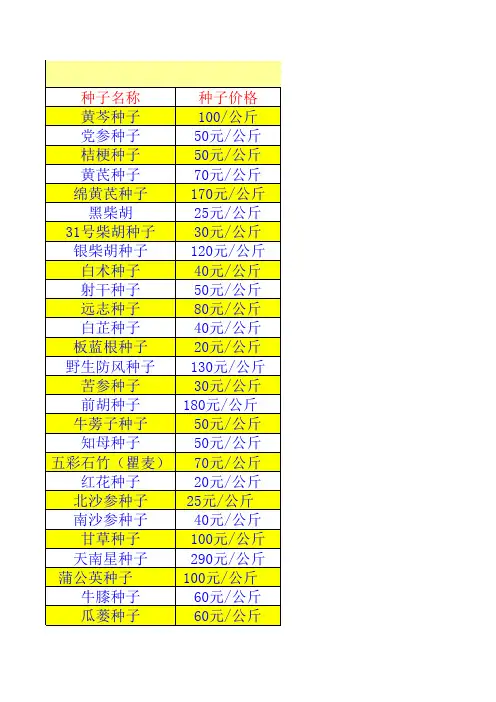 | 种子名称 | 种子价格 |
|---|---|
| 黄芩种子 | 100/公斤 |
| 党参种子 | 50元/公斤 |
| 桔梗种子 | 50元/公斤 |
| 黄芪种子 | 70元/公斤 |
| 绵黄芪种子 | 170元/公斤 |
| 黑柴胡 | 25元/公斤 |
| 31号柴胡种子 | 30元/公斤 |
| 银柴胡种子 | 120元/公斤 |
| 白术种子 | 40元/公斤 |
| 射干种子 | 50元/公斤 |
| 远志种子 | 80元/公斤 |
| 白芷种子 | 40元/公斤 |
| 板蓝根种子 | 20元/公斤 |
| 野生防风种子 | 130元/公斤 |
| 苦参种子 | 30元/公斤 |
| 前胡种子 | 180元/公斤 |
| 牛蒡子种子 | 50元/公斤 |
| 知母种子 | 50元/公斤 |
| 五彩石竹（瞿麦） | 70元/公斤 |
| 红花种子 | 20元/公斤 |
| 北沙参种子 | 25元/公斤 |
| 南沙参种子 | 40元/公斤 |
| 甘草种子 | 100元/公斤 |
| 天南星种子 | 290元/公斤 |
| 蒲公英种子 | 100元/公斤 |
| 牛膝种子 | 60元/公斤 |
| 瓜蒌种子 | 60元/公斤 |